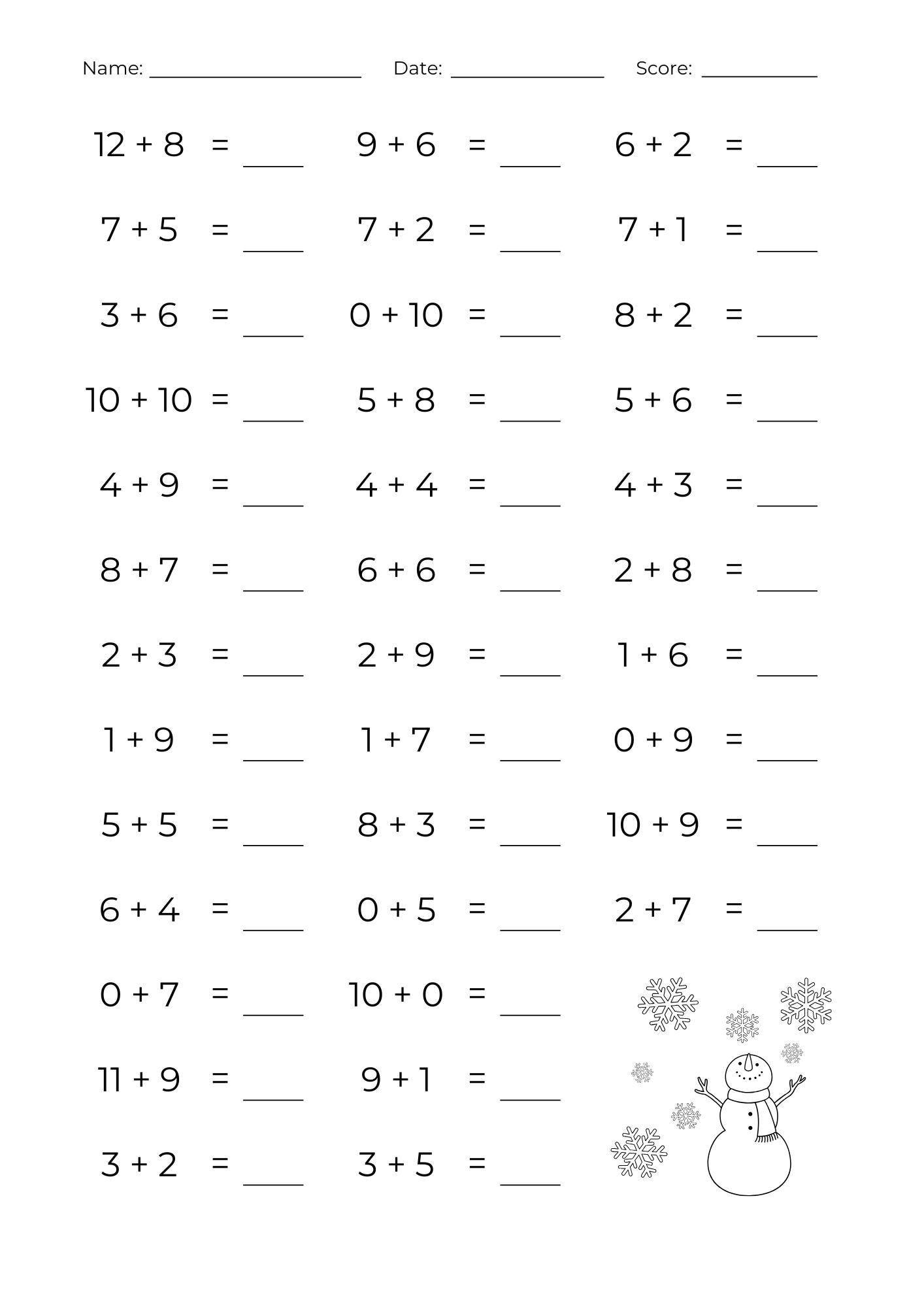 Name: ____ Date: ____ Score: ____

$12 + 8 =$ ____

$7 + 5 =$ ____

$3 + 6 =$ ____

$10 + 10 =$ ____

$4 + 9 =$ ____

$8 + 7 =$ ____

$2 + 3 =$ ____

$1 + 9 =$ ____

$5 + 5 =$ ____

$6 + 4 =$ ____

$0 + 7 =$ ____

$11 + 9 =$ ____

$3 + 2 =$ ____

$9 + 6 =$ ____

$7 + 2 =$ ____

$0 + 10 =$ ____

$5 + 8 =$ ____

$4 + 4 =$ ____

$6 + 6 =$ ____

$2 + 9 =$ ____

$1 + 7 =$ ____

$8 + 3 =$ ____

$0 + 5 =$ ____

$10 + 0 =$ ____

$9 + 1 =$ ____

$3 + 5 =$ ____

$6 + 2 =$ ____

$7 + 1 =$ ____

$8 + 2 =$ ____

$5 + 6 =$ ____

$4 + 3 =$ ____

$2 + 8 =$ ____

$1 + 6 =$ ____

$0 + 9 =$ ____

$10 + 9 =$ ____

$2 + 7 =$ ____